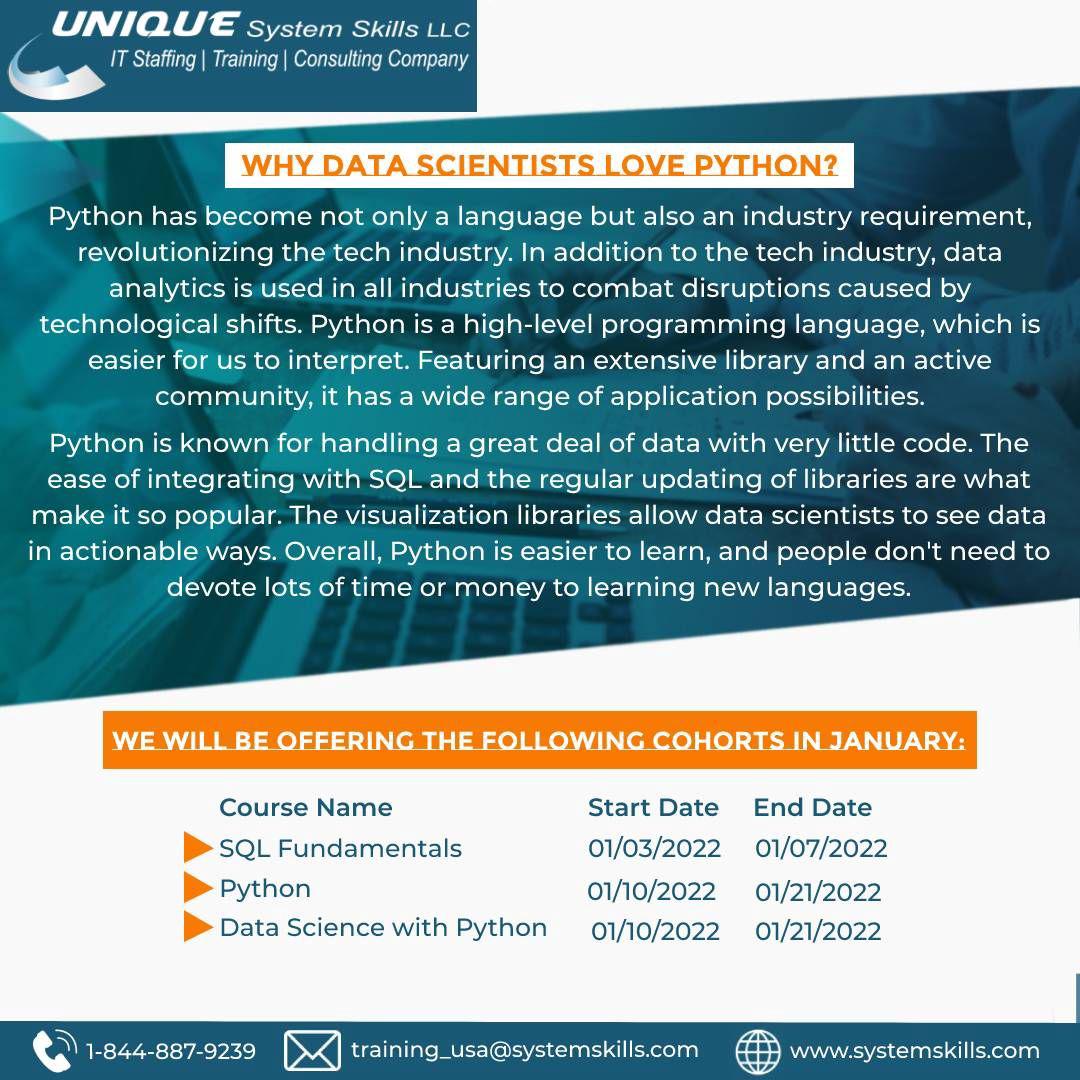 UNIQUE System Skills LLC
IT Staffing | Training | Consulting Company

WHY DATA SCIENTISTS LOVE PYTHON?

Python has become not only a language but also an industry requirement, revolutionizing the tech industry. In addition to the tech industry, data analytics is used in all industries to combat disruptions caused by technological shifts. Python is a high-level programming language, which is easier for us to interpret. Featuring an extensive library and an active community, it has a wide range of application possibilities.

Python is known for handling a great deal of data with very little code. The ease of integrating with SQL and the regular updating of libraries are what make it so popular. The visualization libraries allow data scientists to see data in actionable ways. Overall, Python is easier to learn, and people don't need to devote lots of time or money to learning new languages.

WE WILL BE OFFERING THE FOLLOWING COHORTS IN JANUARY:

| Course Name | Start Date | End Date |
|---|---|---|
| SQL Fundamentals | 01/03/2022 | 01/07/2022 |
| Python | 01/10/2022 | 01/21/2022 |
| Data Science with Python | 01/10/2022 | 01/21/2022 |

1-844-887-9239 training_usa@systemskills.com www.systemskills.com